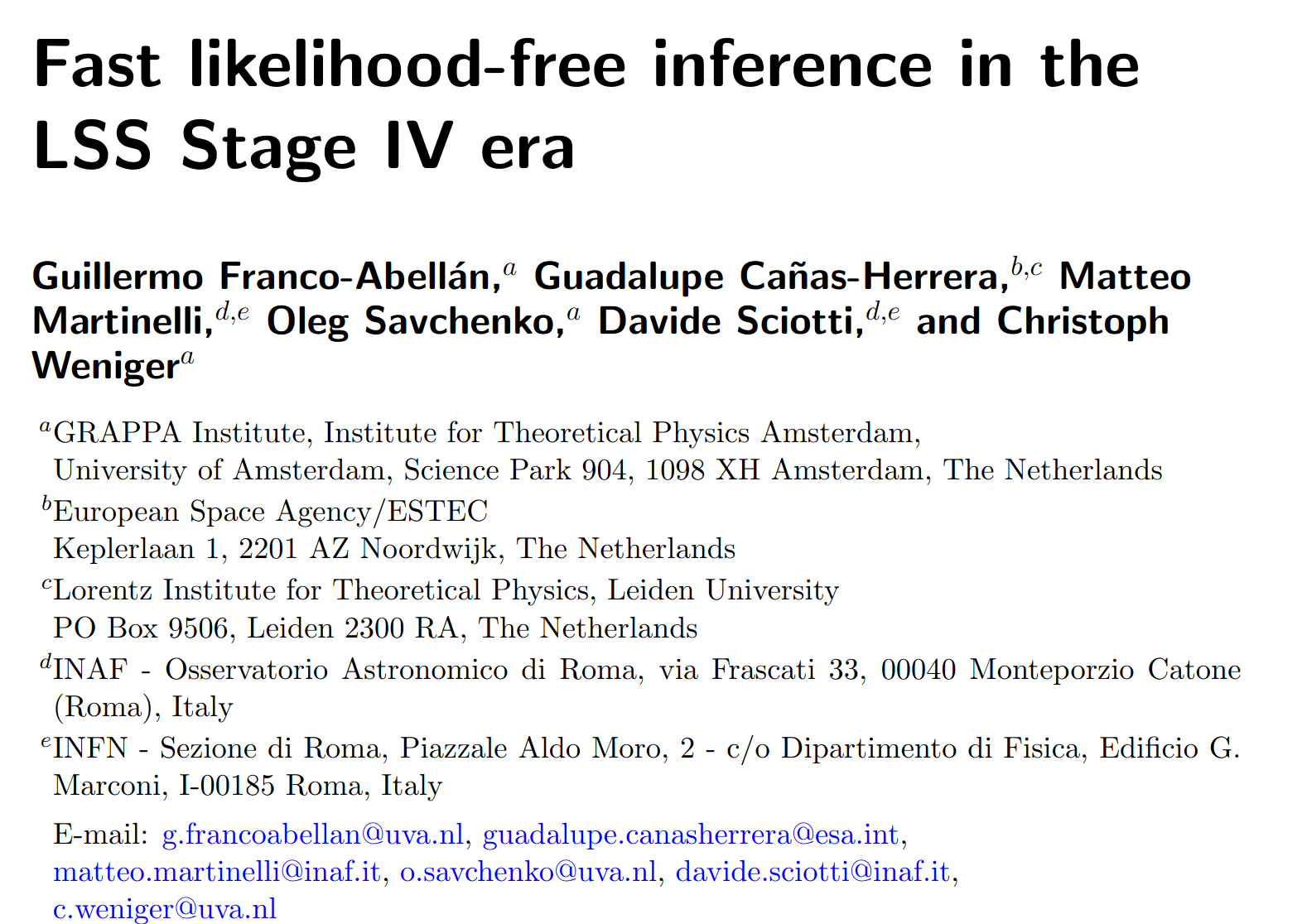 Fast likelihood-free inference in the LSS Stage IV era

Guillermo Franco-Abellán,$^{a}$ Guadalupe Cañas-Herrera,$^{b,c}$ Matteo Martinelli,$^{d,e}$ Oleg Savchenko,$^{a}$ Davide Sciotti,$^{d,e}$ and Christoph Weniger$^{a}$

$^{a}$GRAPPA Institute, Institute for Theoretical Physics Amsterdam,
University of Amsterdam, Science Park 904, 1098 XH Amsterdam, The Netherlands

$^{b}$European Space Agency/ESTEC
Keplerlaan 1, 2201 AZ Noordwijk, The Netherlands

$^{c}$Lorentz Institute for Theoretical Physics, Leiden University
PO Box 9506, Leiden 2300 RA, The Netherlands

$^{d}$INAF - Osservatorio Astronomico di Roma, via Frascati 33, 00040 Monteporzio Catone (Roma), Italy

$^{e}$INFN - Sezione di Roma, Piazzale Aldo Moro, 2 - c/o Dipartimento di Fisica, Edificio G. Marconi, I-00185 Roma, Italy

E-mail: g.francoabellan@uva.nl, guadalupe.canasherrera@esa.int, matteo.martinelli@inaf.it, o.savchenko@uva.nl, davide.sciotti@inaf.it, c.weniger@uva.nl